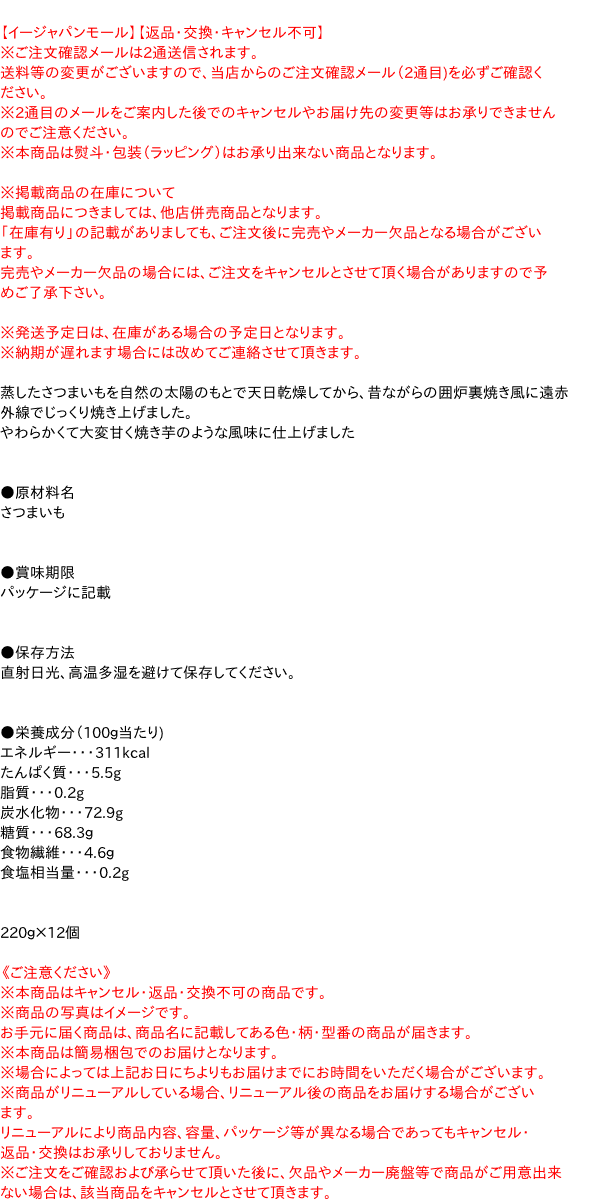 【イージャパンモール】【返品･交換･キャンセル不可】
※ご注文確認メールは2通送信されます。
送料等の変更がございますので、当店からのご注文確認メール（2通目)を必ずご確認ください。
※2通目のメールをご案内した後でのキャンセルやお届け先の変更等はお承りできませんのでご注意ください。
※本商品は熨斗・包装（ラッピング）はお承り出来ない商品となります。

※掲載商品の在庫について
掲載商品につきましては、他店併売商品となります。
「在庫有り」の記載がありましても、ご注文後に完売やメーカー欠品となる場合がございます。
完売やメーカー欠品の場合には、ご注文をキャンセルとさせて頂く場合がありますので予めご了承下さい。

※発送予定日は、在庫がある場合の予定日となります。
※納期が遅れます場合には改めてご連絡させて頂きます。

蒸したさつまいもを自然の太陽のもとで天日乾燥してから、昔ながらの囲炉裏焼き風に遠赤外線でじっくり焼き上げました。
やわらかくて大変甘く焼き芋のような風味に仕上げました

●原材料名
さつまいも

●賞味期限
パッケージに記載

●保存方法
直射日光、高温多湿を避けて保存してください。

●栄養成分（100g当たり）
エネルギー・・・311kcal
たんぱく質・・・5.5g
脂質・・・0.2g
炭水化物・・・72.9g
糖質・・・68.3g
食物繊維・・・4.6g
食塩相当量・・・0.2g

220g×12個

《ご注意ください》
※本商品はキャンセル・返品・交換不可の商品です。
※商品の写真はイメージです。
お手元に届く商品は、商品名に記載してある色・柄・型番の商品が届きます。
※本商品は簡易梱包でのお届けとなります。
※場合によっては上記お日にちよりもお届けまでにお時間をいただく場合がございます。
※商品がリニューアルしている場合、リニューアル後の商品をお届けする場合がございます。
リニューアルにより商品内容、容量、パッケージ等が異なる場合であってもキャンセル・返品・交換はお承りしておりません。
※ご注文をご確認および承らせて頂いた後に、欠品やメーカー廃盤等で商品がご用意出来ない場合は、該当商品をキャンセルとさせて頂きます。